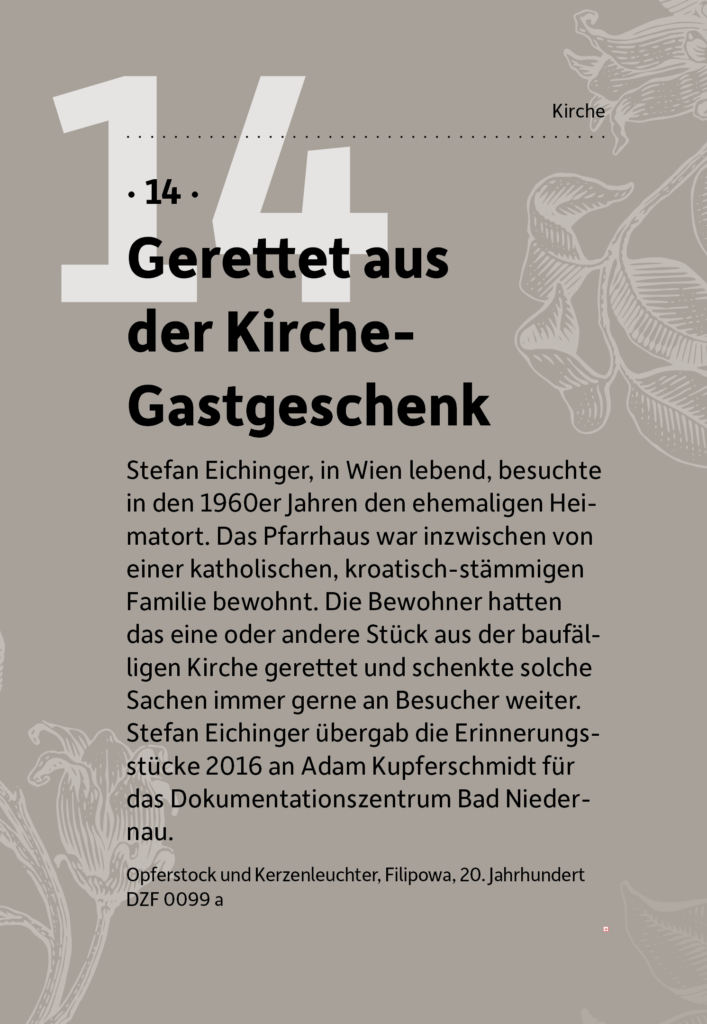 14

Kirche

· 14 ·

Gerettet aus der Kirche-Gastgeschenk

Stefan Eichinger, in Wien lebend, besuchte in den 1960er Jahren den ehemaligen Heimatort. Das Pfarrhaus war inzwischen von einer katholischen, kroatisch-stämmigen Familie bewohnt. Die Bewohner hatten das eine oder andere Stück aus der baufälligen Kirche gerettet und schenkte solche Sachen immer gerne an Besucher weiter. Stefan Eichinger übergab die Erinnerungsstücke 2016 an Adam Kupferschmidt für das Dokumentationszentrum Bad Niedernau.

Opferstock und Kerzenleuchter, Filipowa, 20. Jahrhundert
DZF 0099 a